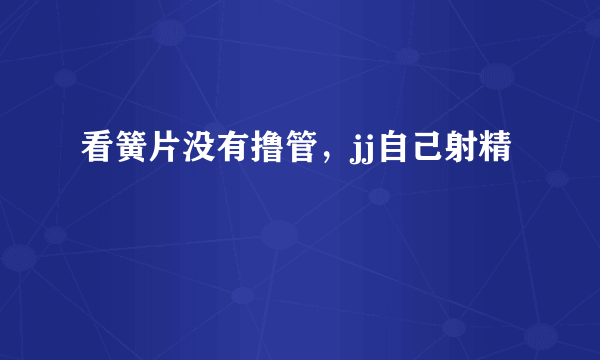 看簧片没有撸管，jj自己射精